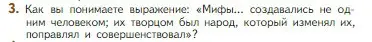 3. Как вы понимаете выражение: «Мифы... создавались не одним человеком; их творцом был народ, который изменял их, поправлял и совершенствовал»?